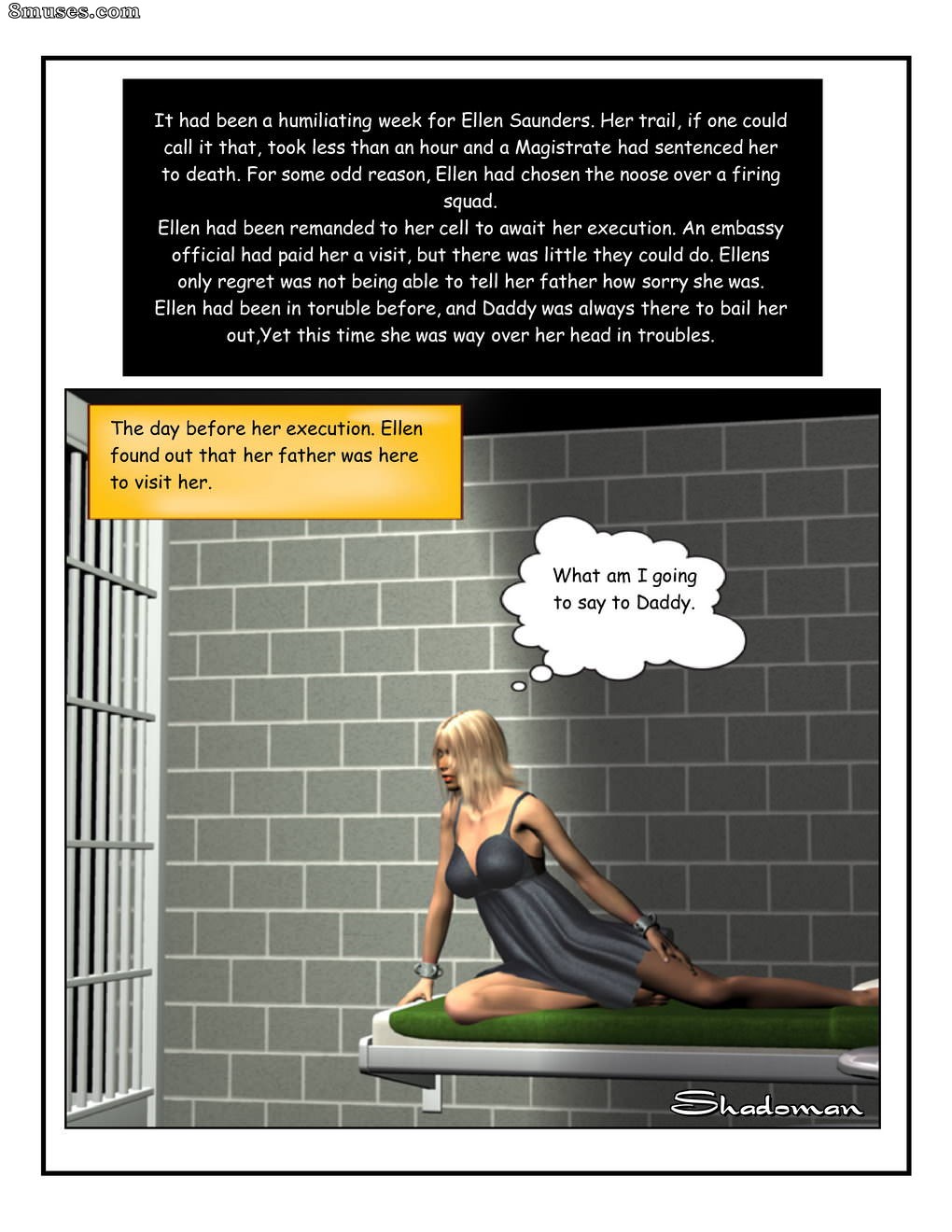 8muses.com

It had been a humiliating week for Ellen Saunders. Her trail, if one could call it that, took less than an hour and a Magistrate had sentenced her to death. For some odd reason, Ellen had chosen the noose over a firing squad.
Ellen had been remanded to her cell to await her execution. An embassy official had paid her a visit, but there was little they could do. Ellens only regret was not being able to tell her father how sorry she was. Ellen had been in toruble before, and Daddy was always there to bail her out,Yet this time she was way over her head in troubles.

The day before her execution. Ellen found out that her father was here to visit her.

What am I going to say to Daddy.

Shadoman